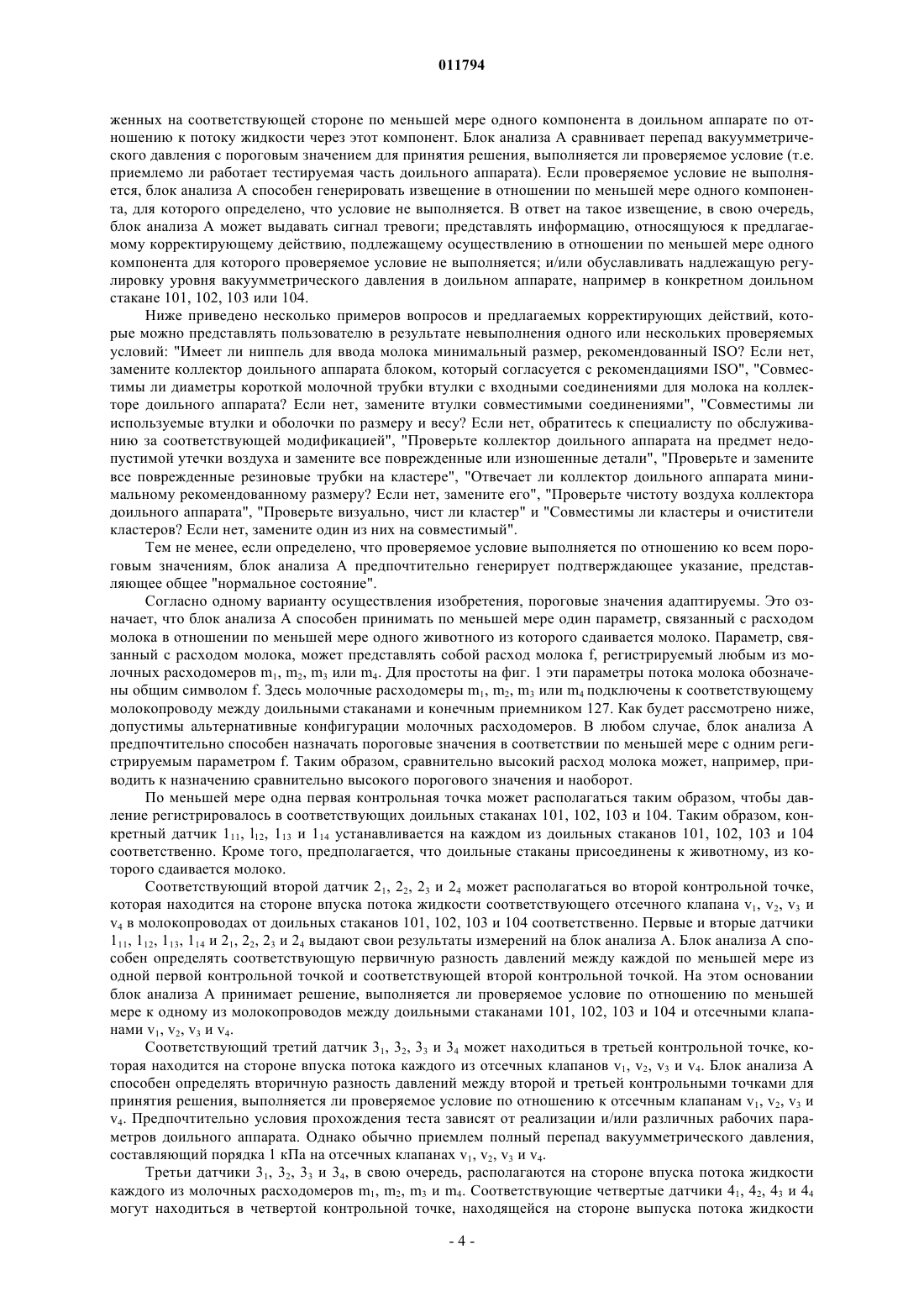 011794

женных на соответствующей стороне по меньшей мере одного компонента в доильном аппарате по отношению к потоку жидкости через этот компонент. Блок анализа А сравнивает перепад вакуумметрического давления с пороговым значением для принятия решения, выполняется ли проверяемое условие (т.е. приемлемо ли работает тестируемая часть доильного аппарата). Если проверяемое условие не выполняется, блок анализа А способен генерировать извещение в отношении по меньшей мере одного компонента, для которого определено, что условие не выполняется. В ответ на такое извещение, в свою очередь, блок анализа А может выдавать сигнал тревоги; представлять информацию, относящуюся к предлагаемому корректирующему действию, подлежащему осуществлению в отношении по меньшей мере одного компонента для которого проверяемое условие не выполняется; и/или обуславливать надлежащую регулировку уровня вакуумметрического давления в доильном аппарате, например в конкретном доильном стакане 101, 102, 103 или 104.

Ниже приведено несколько примеров вопросов и предлагаемых корректирующих действий, которые можно представлять пользователю в результате невыполнения одного или нескольких проверяемых условий: "Имеет ли ниппель для ввода молока минимальный размер, рекомендованный ISO? Если нет, замените коллектор доильного аппарата блоком, который согласуется с рекомендациями ISO", "Совместимы ли диаметры короткой молочной трубки втулки с входными соединениями для молока на коллекторе доильного аппарата? Если нет, замените втулки совместимыми соединениями", "Совместимы ли используемые втулки и оболочки по размеру и весу? Если нет, обратитесь к специалисту по обслуживанию за соответствующей модификацией", "Проверьте коллектор доильного аппарата на предмет недопустимой утечки воздуха и замените все поврежденные или изношенные детали", "Проверьте и замените все поврежденные резиновые трубки на кластере", "Отвечает ли коллектор доильного аппарата минимальному рекомендованному размеру? Если нет, замените его", "Проверьте чистоту воздуха коллектора доильного аппарата", "Проверьте визуально, чист ли кластер" и "Совместимы ли кластеры и очистители кластеров? Если нет, замените один из них на совместимый".

Тем не менее, если определено, что проверяемое условие выполняется по отношению ко всем пороговым значениям, блок анализа А предпочтительно генерирует подтверждающее указание, представляющее общее "нормальное состояние".

Согласно одному варианту осуществления изобретения, пороговые значения адаптируемы. Это означает, что блок анализа А способен принимать по меньшей мере один параметр, связанный с расходом молока в отношении по меньшей мере одного животного из которого сдаивается молоко. Параметр, связанный с расходом молока, может представлять собой расход молока f, регистрируемый любым из молочных расходомеров $m_1$, $m_2$, $m_3$ или $m_4$. Для простоты на фиг. 1 эти параметры потока молока обозначены общим символом f. Здесь молочные расходомеры $m_1$, $m_2$, $m_3$ или $m_4$ подключены к соответствующему молокопроводу между доильными стаканами и конечным приемником 127. Как будет рассмотрено ниже, допустимы альтернативные конфигурации молочных расходомеров. В любом случае, блок анализа А предпочтительно способен назначать пороговые значения в соответствии по меньшей мере с одним регистрируемым параметром f. Таким образом, сравнительно высокий расход молока может, например, приводить к назначению сравнительно высокого порогового значения и наоборот.

По меньшей мере одна первая контрольная точка может располагаться таким образом, чтобы давление регистрировалось в соответствующих доильных стаканах 101, 102, 103 и 104. Таким образом, конкретный датчик $1_{11}$, $1_{12}$, $1_{13}$ и $1_{14}$ устанавливается на каждом из доильных стаканов 101, 102, 103 и 104 соответственно. Кроме того, предполагается, что доильные стаканы присоединены к животному, из которого сдаивается молоко.

Соответствующий второй датчик $2_1$, $2_2$, $2_3$ и $2_4$ может располагаться во второй контрольной точке, которая находится на стороне впуска потока жидкости соответствующего отсечного клапана $v_1$, $v_2$, $v_3$ и $v_4$ в молокопроводах от доильных стаканов 101, 102, 103 и 104 соответственно. Первые и вторые датчики $1_{11}$, $1_{12}$, $1_{13}$, $1_{14}$ и $2_1$, $2_2$, $2_3$ и $2_4$ выдают свои результаты измерений на блок анализа А. Блок анализа А способен определять соответствующую первичную разность давлений между каждой по меньшей мере из одной первой контрольной точкой и соответствующей второй контрольной точкой. На этом основании блок анализа А принимает решение, выполняется ли проверяемое условие по отношению по меньшей мере к одному из молокопроводов между доильными стаканами 101, 102, 103 и 104 и отсечными клапанами $v_1$, $v_2$, $v_3$ и $v_4$.

Соответствующий третий датчик $3_1$, $3_2$, $3_3$ и $3_4$ может находиться в третьей контрольной точке, которая находится на стороне впуска потока каждого из отсечных клапанов $v_1$, $v_2$, $v_3$ и $v_4$. Блок анализа А способен определять вторичную разность давлений между второй и третьей контрольными точками для принятия решения, выполняется ли проверяемое условие по отношению к отсечным клапанам $v_1$, $v_2$, $v_3$ и $v_4$. Предпочтительно условия прохождения теста зависят от реализации и/или различных рабочих параметров доильного аппарата. Однако обычно приемлем полный перепад вакуумметрического давления, составляющий порядка 1 кПа на отсечных клапанах $v_1$, $v_2$, $v_3$ и $v_4$.

Третьи датчики $3_1$, $3_2$, $3_3$ и $3_4$, в свою очередь, располагаются на стороне впуска потока жидкости каждого из молочных расходомеров $m_1$, $m_2$, $m_3$ и $m_4$. Соответствующие четвертые датчики $4_1$, $4_2$, $4_3$ и $4_4$ могут находиться в четвертой контрольной точке, находящейся на стороне выпуска потока жидкости

- 4 -